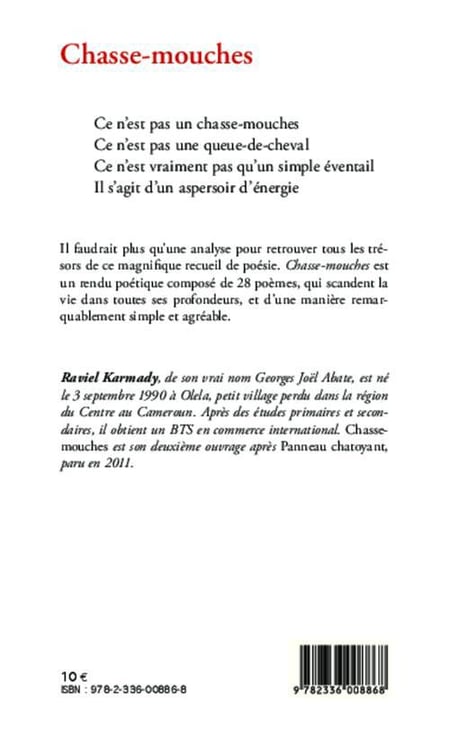 Chasse-mouches

Ce n'est pas un chasse-mouches
Ce n'est pas une queue-de-cheval
Ce n'est vraiment pas qu'un simple éventail
Il s'agit d'un aspersoir d'énergie

Il faudrait plus qu'une analyse pour retrouver tous les trésors de ce magnifique recueil de poésie. Chasse-mouches est un rendu poétique composé de 28 poèmes, qui scandent la vie dans toutes ses profondeurs, et d'une manière remarquablement simple et agréable.

Raviel Karmady, de son vrai nom Georges Joël Abate, est né le 3 septembre 1990 à Olela, petit village perdu dans la région du Centre au Cameroun. Après des études primaires et secondaires, il obtient un BTS en commerce international. Chasse-mouches est son deuxième ouvrage après Panneau chatoyant, paru en 2011.

10 €
ISBN : 978-2-336-00886-8

9 782336 008868